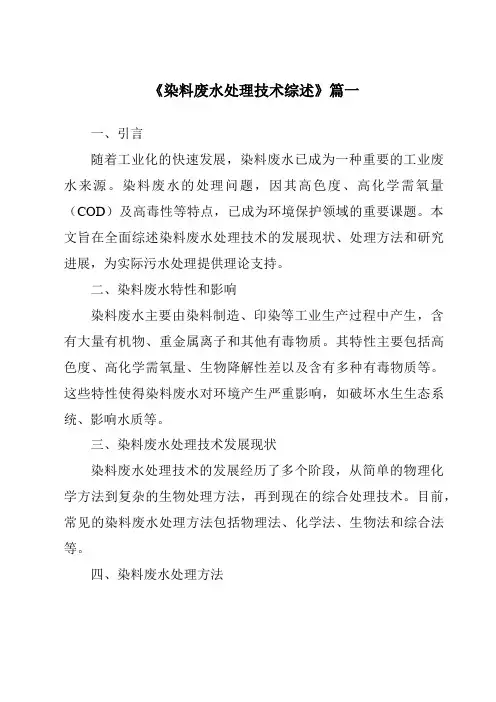 《染料废水处理技术综述》篇一

一、引言

随着工业化的快速发展，染料废水已成为一种重要的工业废水来源。染料废水的处理问题，因其高色度、高化学需氧量（COD）及高毒性等特点，已成为环境保护领域的重要课题。本文旨在全面综述染料废水处理技术的发展现状、处理方法和研究进展，为实际污水处理提供理论支持。

二、染料废水特性和影响

染料废水主要由染料制造、印染等工业生产过程中产生，含有大量有机物、重金属离子和其他有毒物质。其特性主要包括高色度、高化学需氧量、生物降解性差以及含有多种有毒物质等。这些特性使得染料废水对环境产生严重影响，如破坏水生生态系统、影响水质等。

三、染料废水处理技术发展现状

染料废水处理技术的发展经历了多个阶段，从简单的物理化学方法到复杂的生物处理方法，再到现在的综合处理技术。目前，常见的染料废水处理方法包括物理法、化学法、生物法和综合法等。

四、染料废水处理方法